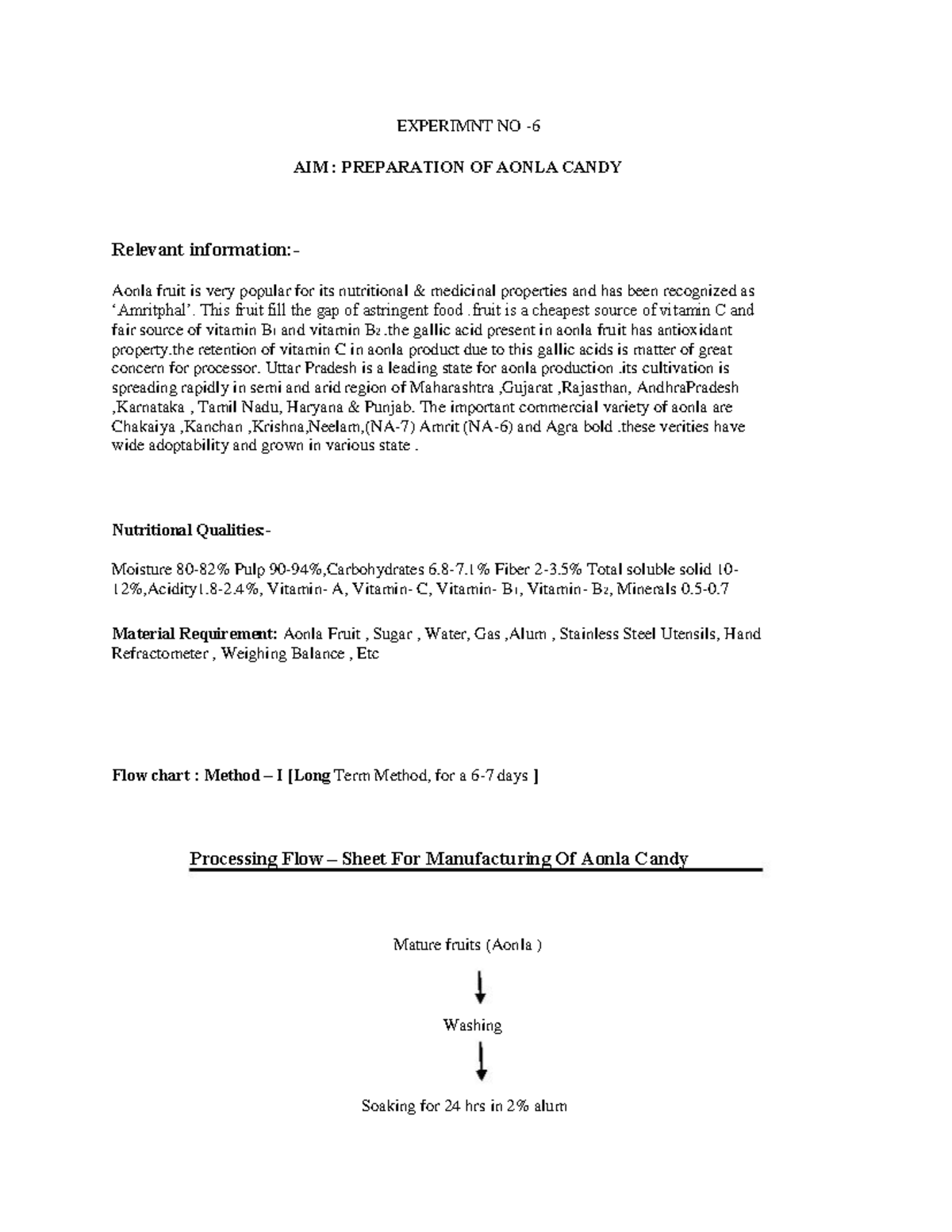 EXPERIMNT NO -6

AIM : PREPARATION OF AONLA CANDY

Relevant information:-

Aonla fruit is very popular for its nutritional & medicinal properties and has been recognized as 'Amritphal'. This fruit fill the gap of astringent food .fruit is a cheapest source of vitamin C and fair source of vitamin $B_1$ and vitamin $B_2$ .the gallic acid present in aonla fruit has antioxidant property.the retention of vitamin C in aonla product due to this gallic acids is matter of great concern for processor. Uttar Pradesh is a leading state for aonla production .its cultivation is spreading rapidly in semi and arid region of Maharashtra ,Gujarat ,Rajasthan, AndhraPradesh ,Karnataka , Tamil Nadu, Haryana & Punjab. The important commercial variety of aonla are Chakaiya ,Kanchan ,Krishna,Neelam,(NA-7) Amrit (NA-6) and Agra bold .these verities have wide adoptability and grown in various state .

Nutritional Qualities:-

Moisture 80-82% Pulp 90-94%,Carbohydrates 6.8-7.1% Fiber 2-3.5% Total soluble solid 10-12%,Acidity1.8-2.4%, Vitamin- A, Vitamin- C, Vitamin- $B_1$, Vitamin- $B_2$, Minerals 0.5-0.7

Material Requirement: Aonla Fruit , Sugar , Water, Gas ,Alum , Stainless Steel Utensils, Hand Refractometer , Weighing Balance , Etc

Flow chart : Method – I [Long Term Method, for a 6-7 days ]

Processing Flow – Sheet For Manufacturing Of Aonla Candy

Mature fruits (Aonla )

Washing

Soaking for 24 hrs in 2% alum